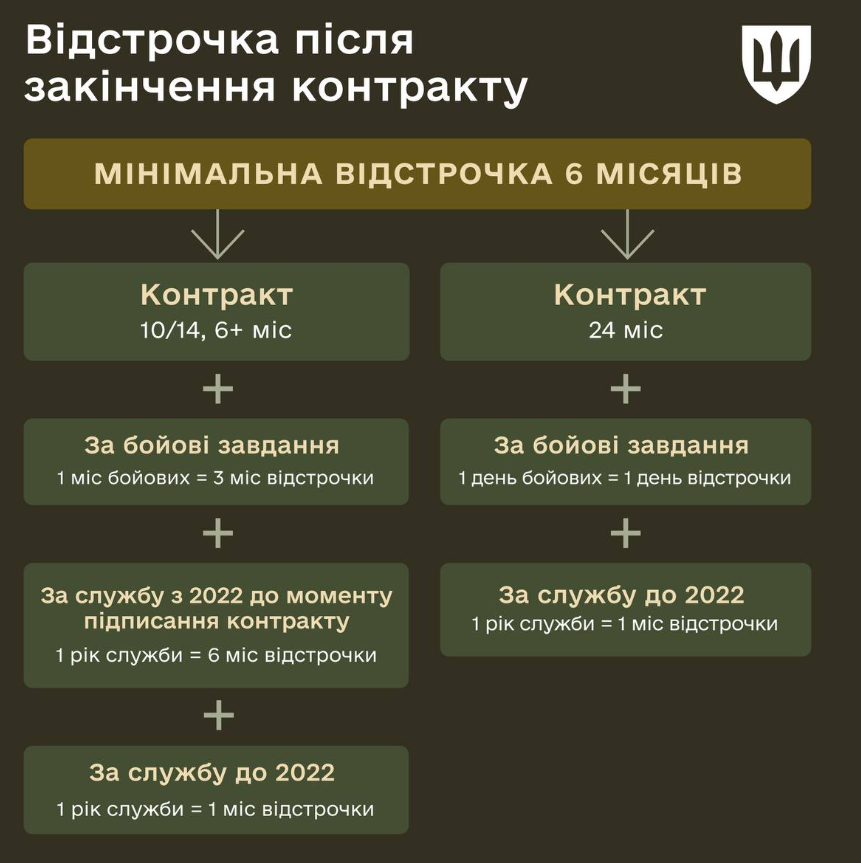 Відстрочка після закінчення контракту

МІНІМАЛЬНА ВІДСТРОЧКА 6 МІСЯЦІВ

Контракт
10/14, 6+ міс

+

За бойові завдання
1 міс бойових = 3 міс відстрочки

+

За службу з 2022 до моменту підписання контракту
1 рік служби = 6 міс відстрочки

+

За службу до 2022
1 рік служби = 1 міс відстрочки

Контракт
24 міс

+

За бойові завдання
1 день бойових = 1 день відстрочки

+

За службу до 2022
1 рік служби = 1 міс відстрочки